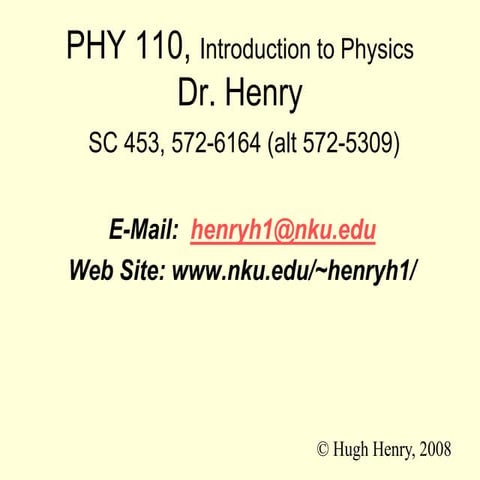 PHY 110, Introduction to Physics
Dr. Henry
SC 453, 572-6164 (alt 572-5309)

E-Mail: henryh1@nku.edu
Web Site: www.nku.edu/~henryh1/

© Hugh Henry, 2008